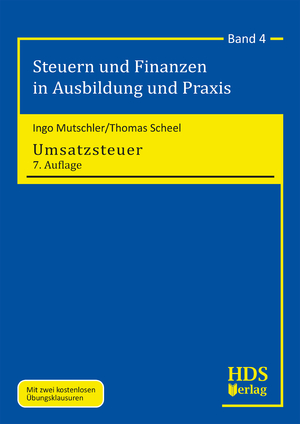 Band 4

Steuern und Finanzen in Ausbildung und Praxis

Ingo Mutschler/Thomas Scheel

Umsatzsteuer
7. Auflage

Mit zwei kostenlosen Übungsklausuren

HDS Verlag